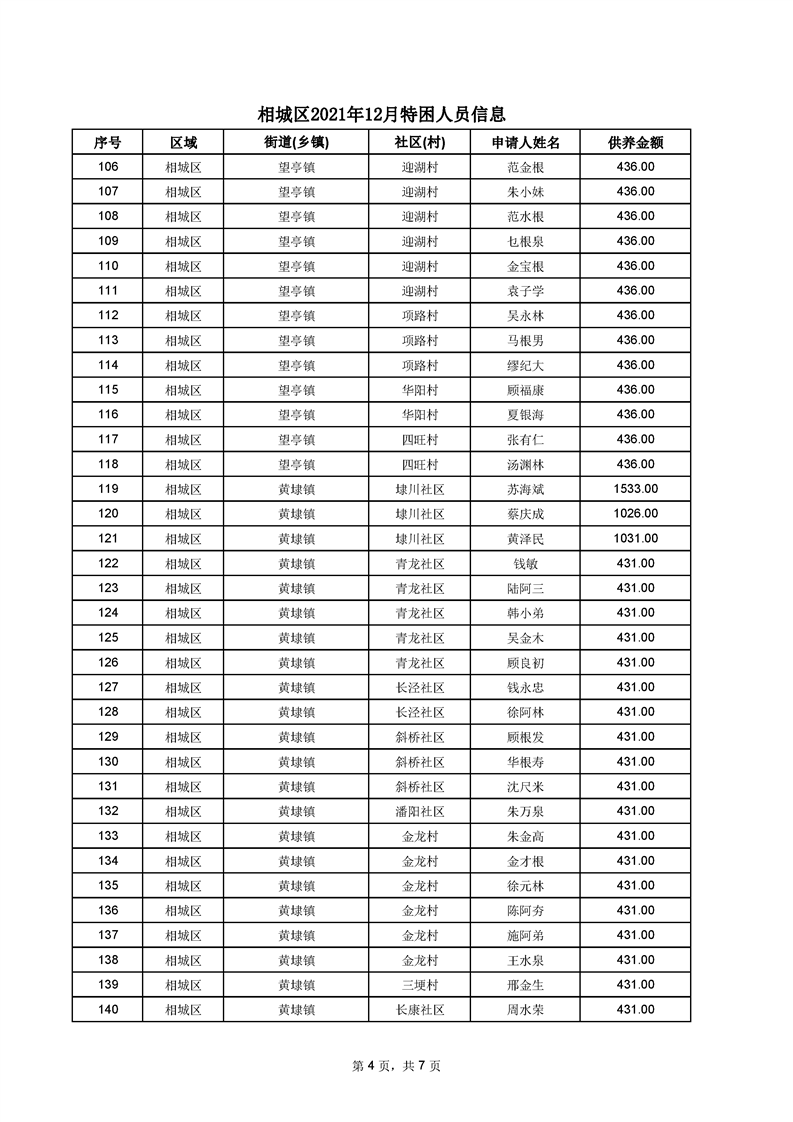 相城区2021年12月特困人员信息

| 序号 | 区域 | 街道(乡镇) | 社区(村) | 申请人姓名 | 供养金额 |
|---|---|---|---|---|---|
| 106 | 相城区 | 望亭镇 | 迎湖村 | 范金根 | 436.00 |
| 107 | 相城区 | 望亭镇 | 迎湖村 | 朱小妹 | 436.00 |
| 108 | 相城区 | 望亭镇 | 迎湖村 | 范水根 | 436.00 |
| 109 | 相城区 | 望亭镇 | 迎湖村 | 乜根泉 | 436.00 |
| 110 | 相城区 | 望亭镇 | 迎湖村 | 金宝根 | 436.00 |
| 111 | 相城区 | 望亭镇 | 迎湖村 | 袁子学 | 436.00 |
| 112 | 相城区 | 望亭镇 | 项路村 | 吴永林 | 436.00 |
| 113 | 相城区 | 望亭镇 | 项路村 | 马根男 | 436.00 |
| 114 | 相城区 | 望亭镇 | 项路村 | 缪纪大 | 436.00 |
| 115 | 相城区 | 望亭镇 | 华阳村 | 顾福康 | 436.00 |
| 116 | 相城区 | 望亭镇 | 华阳村 | 夏银海 | 436.00 |
| 117 | 相城区 | 望亭镇 | 四旺村 | 张有仁 | 436.00 |
| 118 | 相城区 | 望亭镇 | 四旺村 | 汤渊林 | 436.00 |
| 119 | 相城区 | 黄埭镇 | 埭川社区 | 苏海斌 | 1533.00 |
| 120 | 相城区 | 黄埭镇 | 埭川社区 | 蔡庆成 | 1026.00 |
| 121 | 相城区 | 黄埭镇 | 埭川社区 | 黄泽民 | 1031.00 |
| 122 | 相城区 | 黄埭镇 | 青龙社区 | 钱敏 | 431.00 |
| 123 | 相城区 | 黄埭镇 | 青龙社区 | 陆阿三 | 431.00 |
| 124 | 相城区 | 黄埭镇 | 青龙社区 | 韩小弟 | 431.00 |
| 125 | 相城区 | 黄埭镇 | 青龙社区 | 吴金木 | 431.00 |
| 126 | 相城区 | 黄埭镇 | 青龙社区 | 顾良初 | 431.00 |
| 127 | 相城区 | 黄埭镇 | 长泾社区 | 钱永忠 | 431.00 |
| 128 | 相城区 | 黄埭镇 | 长泾社区 | 徐阿林 | 431.00 |
| 129 | 相城区 | 黄埭镇 | 斜桥社区 | 顾根发 | 431.00 |
| 130 | 相城区 | 黄埭镇 | 斜桥社区 | 华根寿 | 431.00 |
| 131 | 相城区 | 黄埭镇 | 斜桥社区 | 沈尺米 | 431.00 |
| 132 | 相城区 | 黄埭镇 | 潘阳社区 | 朱万泉 | 431.00 |
| 133 | 相城区 | 黄埭镇 | 金龙村 | 朱金高 | 431.00 |
| 134 | 相城区 | 黄埭镇 | 金龙村 | 金才根 | 431.00 |
| 135 | 相城区 | 黄埭镇 | 金龙村 | 徐元林 | 431.00 |
| 136 | 相城区 | 黄埭镇 | 金龙村 | 陈阿夯 | 431.00 |
| 137 | 相城区 | 黄埭镇 | 金龙村 | 施阿弟 | 431.00 |
| 138 | 相城区 | 黄埭镇 | 金龙村 | 王水泉 | 431.00 |
| 139 | 相城区 | 黄埭镇 | 三埂村 | 邢金生 | 431.00 |
| 140 | 相城区 | 黄埭镇 | 长康社区 | 周水荣 | 431.00 |

第 4 页，共 7 页